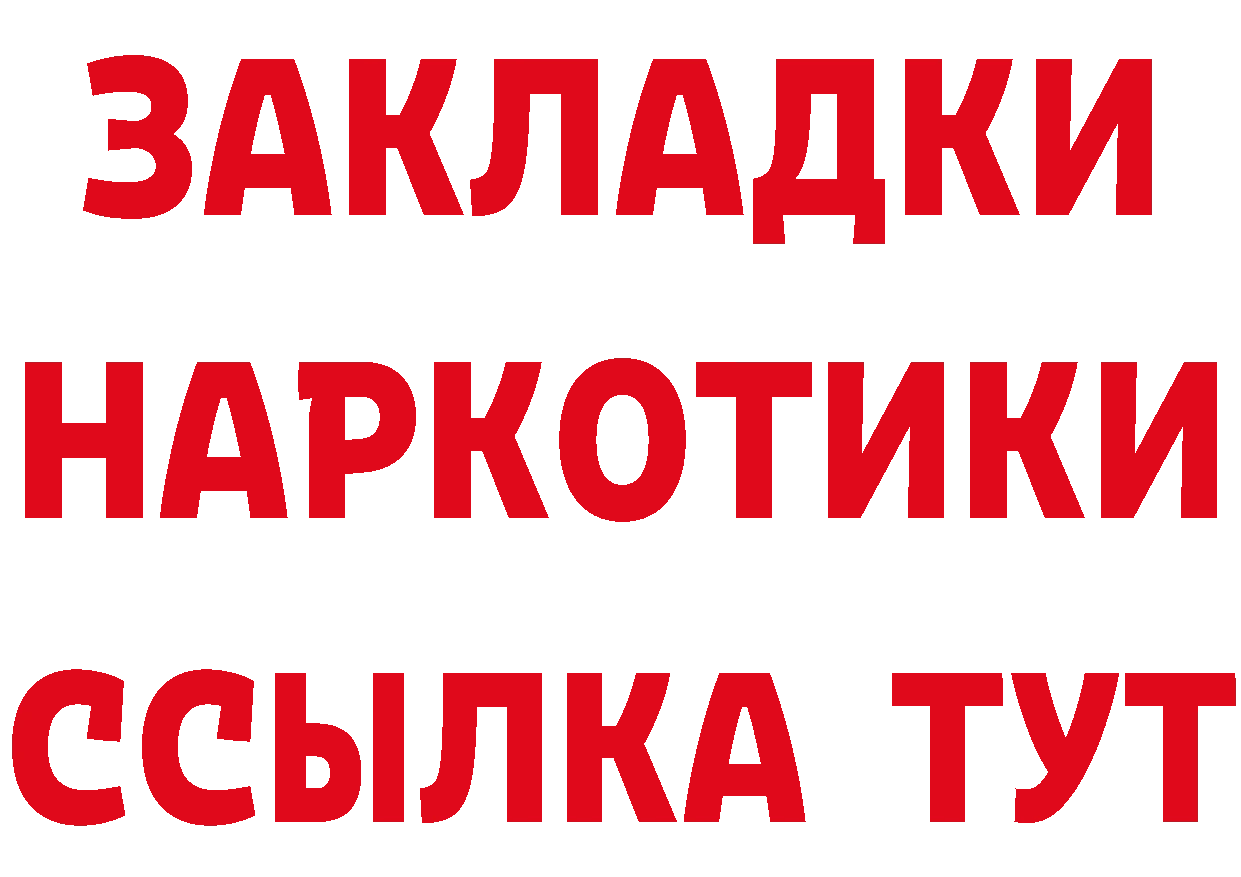 ЗАКЛАДКИ НАРКОТИКИ ССЫЛКА ТУТ